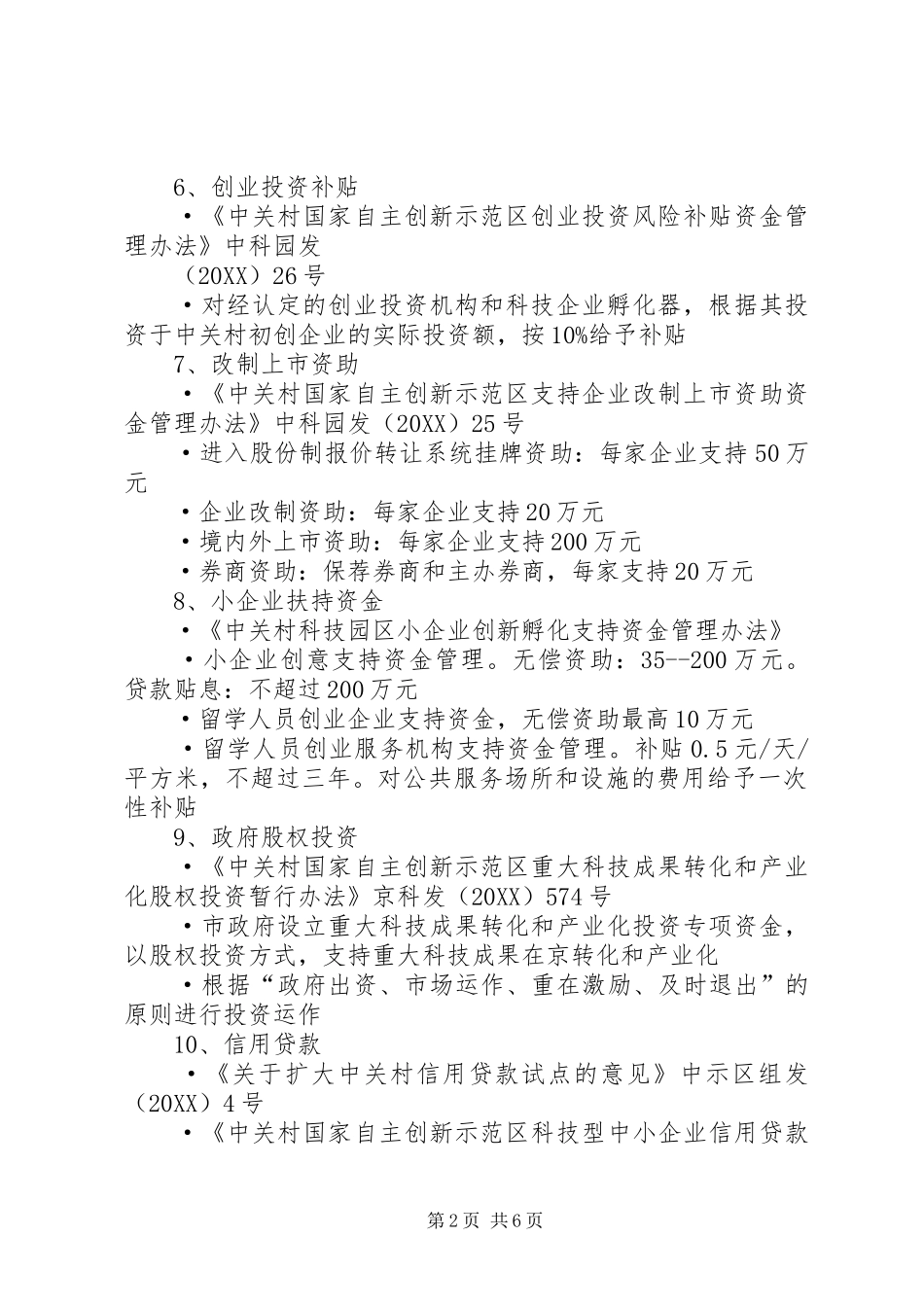 6、创业投资补贴

•《中关村国家自主创新示范区创业投资风险补贴资金管理办法》中科园发

（20XX）26号

•对经认定的创业投资机构和科技企业孵化器，根据其投资于中关村初创企业的实际投资额，按10%给予补贴

7、改制上市资助

•《中关村国家自主创新示范区支持企业改制上市资助资金管理办法》中科园发（20XX）25号

•进入股份制报价转让系统挂牌资助：每家企业支持50万元

•企业改制资助：每家企业支持20万元

•境内外上市资助：每家企业支持200万元

•券商资助：保荐券商和主办券商，每家支持20万元

8、小企业扶持资金

•《中关村科技园区小企业创新孵化支持资金管理办法》

•小企业创意支持资金管理。无偿资助：35--200万元。贷款贴息：不超过200万元

•留学人员创业企业支持资金，无偿资助最高10万元

•留学人员创业服务机构支持资金管理。补贴0.5元/天/平方米，不超过三年。对公共服务场所和设施的费用给予一次性补贴

9、政府股权投资

•《中关村国家自主创新示范区重大科技成果转化和产业化股权投资暂行办法》京科发（20XX）574号

•市政府设立重大科技成果转化和产业化投资专项资金，以股权投资方式，支持重大科技成果在京转化和产业化

•根据“政府出资、市场运作、重在激励、及时退出”的原则进行投资运作

10、信用贷款

•《关于扩大中关村信用贷款试点的意见》中示区组发（20XX）4号

•《中关村国家自主创新示范区科技型中小企业信用贷款

第2页 共6页